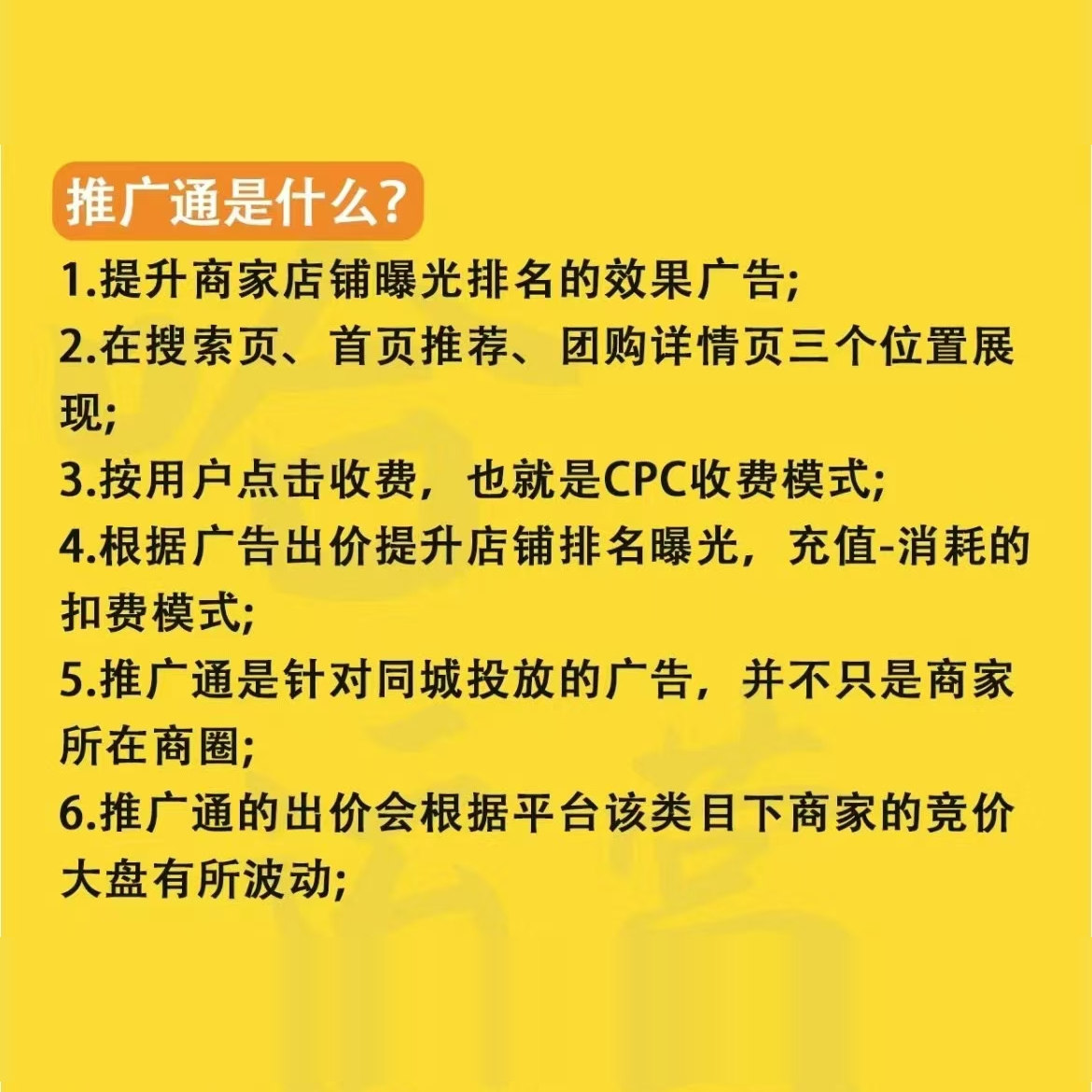 推广通是什么?

1.提升商家店铺曝光排名的效果广告;

2.在搜索页、首页推荐、团购详情页三个位置展现;

3.按用户点击收费，也就是CPC收费模式;

4.根据广告出价提升店铺排名曝光，充值-消耗的扣费模式;

5.推广通是针对同城投放的广告，并不只是商家所在商圈;

6.推广通的出价会根据平台该类目下商家的竞价大盘有所波动;